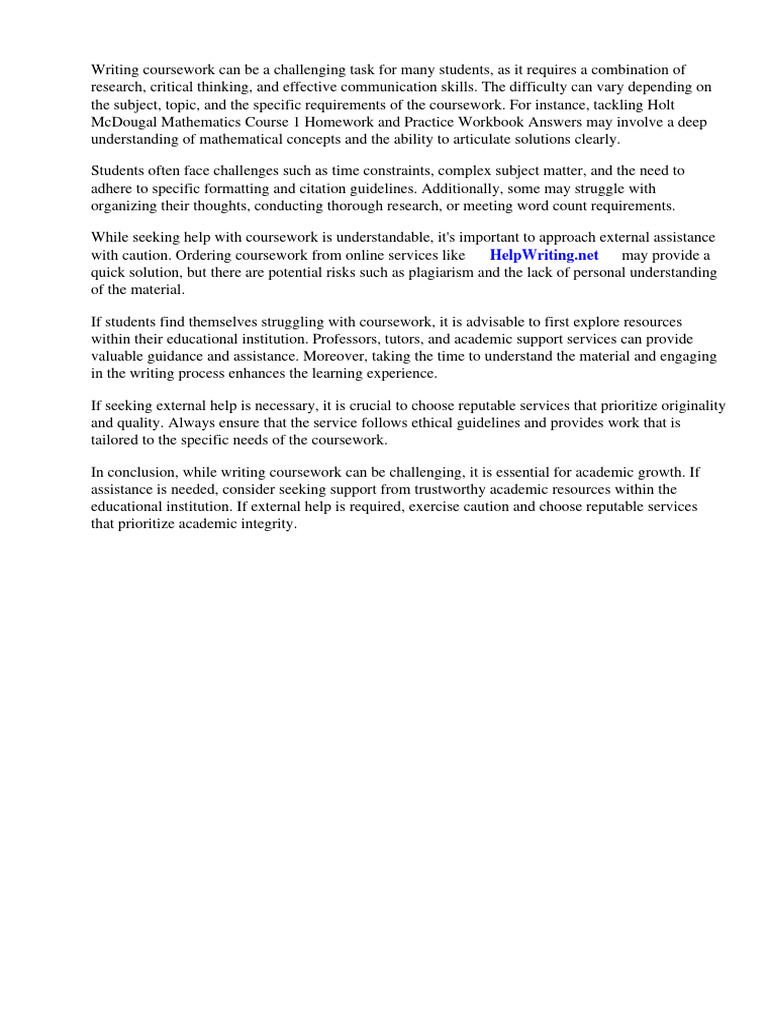 Writing coursework can be a challenging task for many students, as it requires a combination of research, critical thinking, and effective communication skills. The difficulty can vary depending on the subject, topic, and the specific requirements of the coursework. For instance, tackling Holt McDougal Mathematics Course 1 Homework and Practice Workbook Answers may involve a deep understanding of mathematical concepts and the ability to articulate solutions clearly.

Students often face challenges such as time constraints, complex subject matter, and the need to adhere to specific formatting and citation guidelines. Additionally, some may struggle with organizing their thoughts, conducting thorough research, or meeting word count requirements.

While seeking help with coursework is understandable, it's important to approach external assistance with caution. Ordering coursework from online services like HelpWriting.net may provide a quick solution, but there are potential risks such as plagiarism and the lack of personal understanding of the material.

If students find themselves struggling with coursework, it is advisable to first explore resources within their educational institution. Professors, tutors, and academic support services can provide valuable guidance and assistance. Moreover, taking the time to understand the material and engaging in the writing process enhances the learning experience.

If seeking external help is necessary, it is crucial to choose reputable services that prioritize originality and quality. Always ensure that the service follows ethical guidelines and provides work that is tailored to the specific needs of the coursework.

In conclusion, while writing coursework can be challenging, it is essential for academic growth. If assistance is needed, consider seeking support from trustworthy academic resources within the educational institution. If external help is required, exercise caution and choose reputable services that prioritize academic integrity.